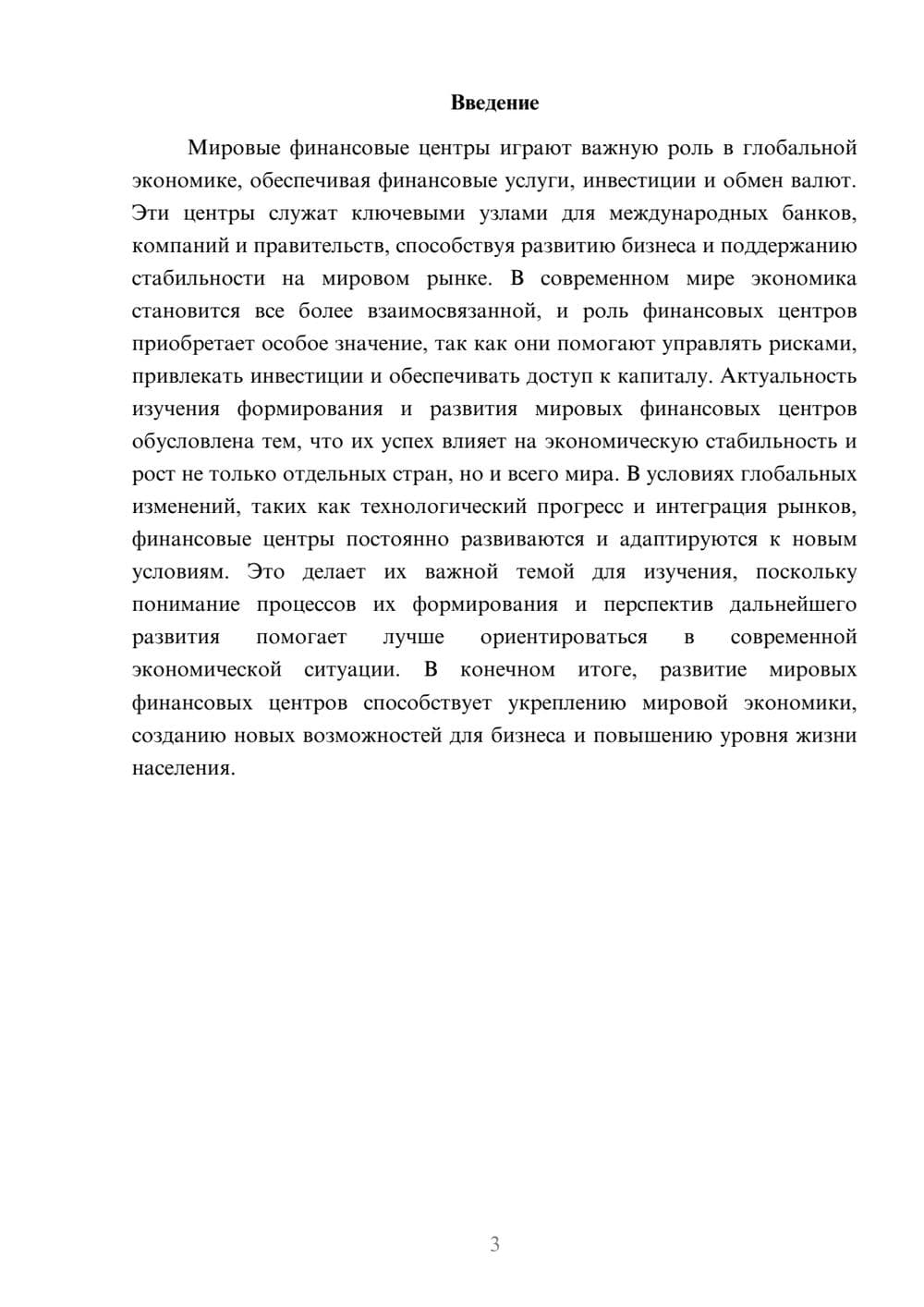 Введение

Мировые финансовые центры играют важную роль в глобальной экономике, обеспечивая финансовые услуги, инвестиции и обмен валют. Эти центры служат ключевыми узлами для международных банков, компаний и правительств, способствуя развитию бизнеса и поддержанию стабильности на мировом рынке. В современном мире экономика становится все более взаимосвязанной, и роль финансовых центров приобретает особое значение, так как они помогают управлять рисками, привлекать инвестиции и обеспечивать доступ к капиталу. Актуальность изучения формирования и развития мировых финансовых центров обусловлена тем, что их успех влияет на экономическую стабильность и рост не только отдельных стран, но и всего мира. В условиях глобальных изменений, таких как технологический прогресс и интеграция рынков, финансовые центры постоянно развиваются и адаптируются к новым условиям. Это делает их важной темой для изучения, поскольку понимание процессов их формирования и перспектив дальнейшего развития помогает лучше ориентироваться в современной экономической ситуации. В конечном итоге, развитие мировых финансовых центров способствует укреплению мировой экономики, созданию новых возможностей для бизнеса и повышению уровня жизни населения.

3